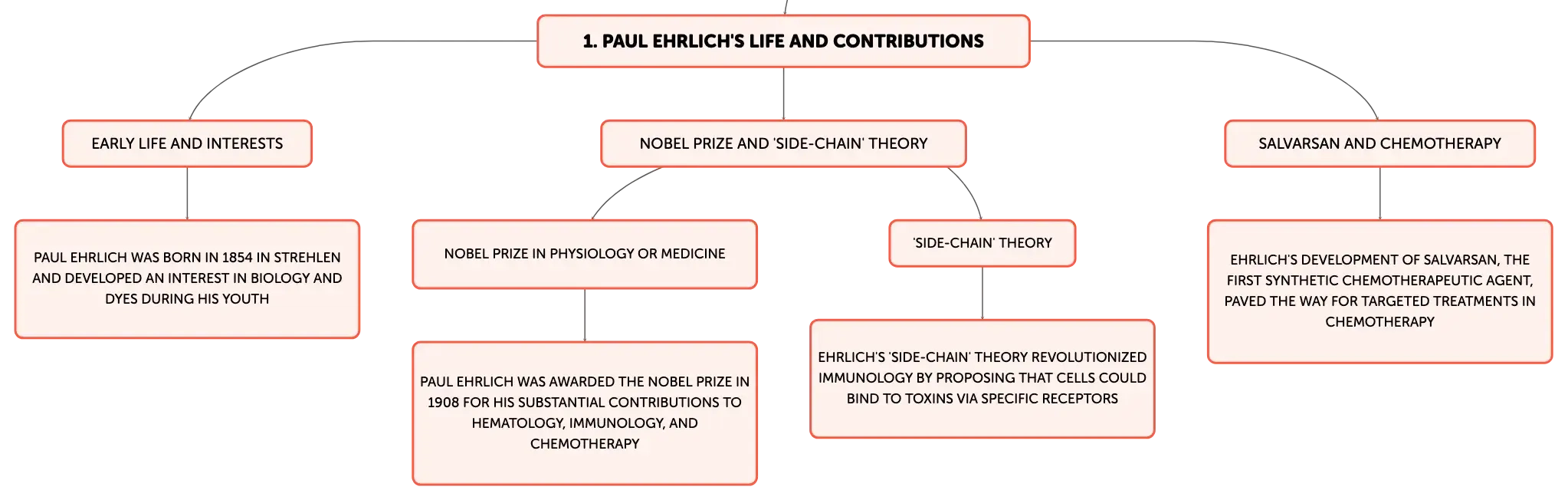 1. PAUL EHRLICH'S LIFE AND CONTRIBUTIONS

EARLY LIFE AND INTERESTS

PAUL EHRLICH WAS BORN IN 1854 IN STREHLEN AND DEVELOPED AN INTEREST IN BIOLOGY AND DYES DURING HIS YOUTH

NOBEL PRIZE AND 'SIDE-CHAIN' THEORY

NOBEL PRIZE IN PHYSIOLOGY OR MEDICINE

PAUL EHRLICH WAS AWARDED THE NOBEL PRIZE IN 1908 FOR HIS SUBSTANTIAL CONTRIBUTIONS TO HEMATOLOGY, IMMUNOLOGY, AND CHEMOTHERAPY

'SIDE-CHAIN' THEORY

EHRLICH'S 'SIDE-CHAIN' THEORY REVOLUTIONIZED IMMUNOLOGY BY PROPOSING THAT CELLS COULD BIND TO TOXINS VIA SPECIFIC RECEPTORS

SALVARSAN AND CHEMOTHERAPY

EHRLICH'S DEVELOPMENT OF SALVARSAN, THE FIRST SYNTHETIC CHEMOTHERAPEUTIC AGENT, PAVED THE WAY FOR TARGETED TREATMENTS IN CHEMOTHERAPY